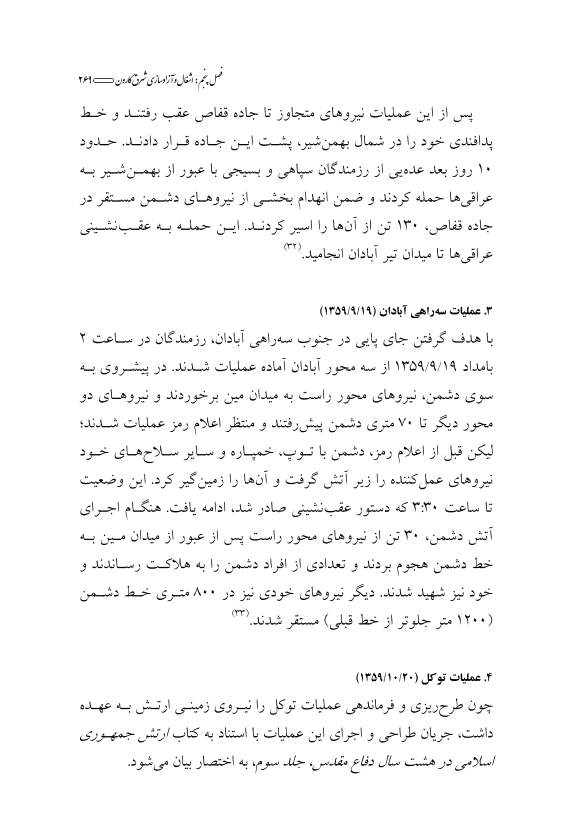 فصل پنجم: اشغال و آزادسازی شرق کارون ۲۶۱

پس از این عملیات نیروهای متجاوز تا جاده قفاص عقب رفتند و خط پدافندی خود را در شمال بهمن‌شیر، پشت این جاده قرار دادند. حدود ۱۰ روز بعد عده‌یی از رزمندگان سپاهی و بسیجی با عبور از بهمن‌شیر به عراقی‌ها حمله کردند و ضمن انهدام بخشی از نیروهای دشمن مستقر در جاده قفاص، ۱۳۰ تن از آن‌ها را اسیر کردند. این حمله به عقب‌نشینی عراقی‌ها تا میدان تیر آبادان انجامید.(۳۲)

۳. عملیات سه‌راهی آبادان (۱۳۵۹/۹/۱۹)
با هدف گرفتن جای پایی در جنوب سه‌راهی آبادان، رزمندگان در ساعت ۲ بامداد ۱۳۵۹/۹/۱۹ از سه محور آبادان آماده عملیات شدند. در پیشروی به سوی دشمن، نیروهای محور راست به میدان مین برخوردند و نیروهای دو محور دیگر تا ۷۰ متری دشمن پیش‌رفتند و منتظر اعلام رمز عملیات شدند؛ لیکن قبل از اعلام رمز، دشمن با توپ، خمپاره و سایر سلاح‌های خود نیروهای عمل‌کننده را زیر آتش گرفت و آن‌ها را زمین‌گیر کرد. این وضعیت تا ساعت ۳:۳۰ که دستور عقب‌نشینی صادر شد، ادامه یافت. هنگام اجرای آتش دشمن، ۳۰ تن از نیروهای محور راست پس از عبور از میدان مین به خط دشمن هجوم بردند و تعدادی از افراد دشمن را به هلاکت رساندند و خود نیز شهید شدند. دیگر نیروهای خودی نیز در ۸۰۰ متری خط دشمن (۱۲۰۰ متر جلوتر از خط قبلی) مستقر شدند.(۳۳)

۴. عملیات توکل (۱۳۵۹/۱۰/۲۰)
چون طرح‌ریزی و فرماندهی عملیات توکل را نیروی زمینی ارتش به عهده داشت، جریان طراحی و اجرای این عملیات با استناد به کتاب ارتش جمهوری اسلامی در هشت سال دفاع مقدس، جلد سوم، به اختصار بیان می‌شود.